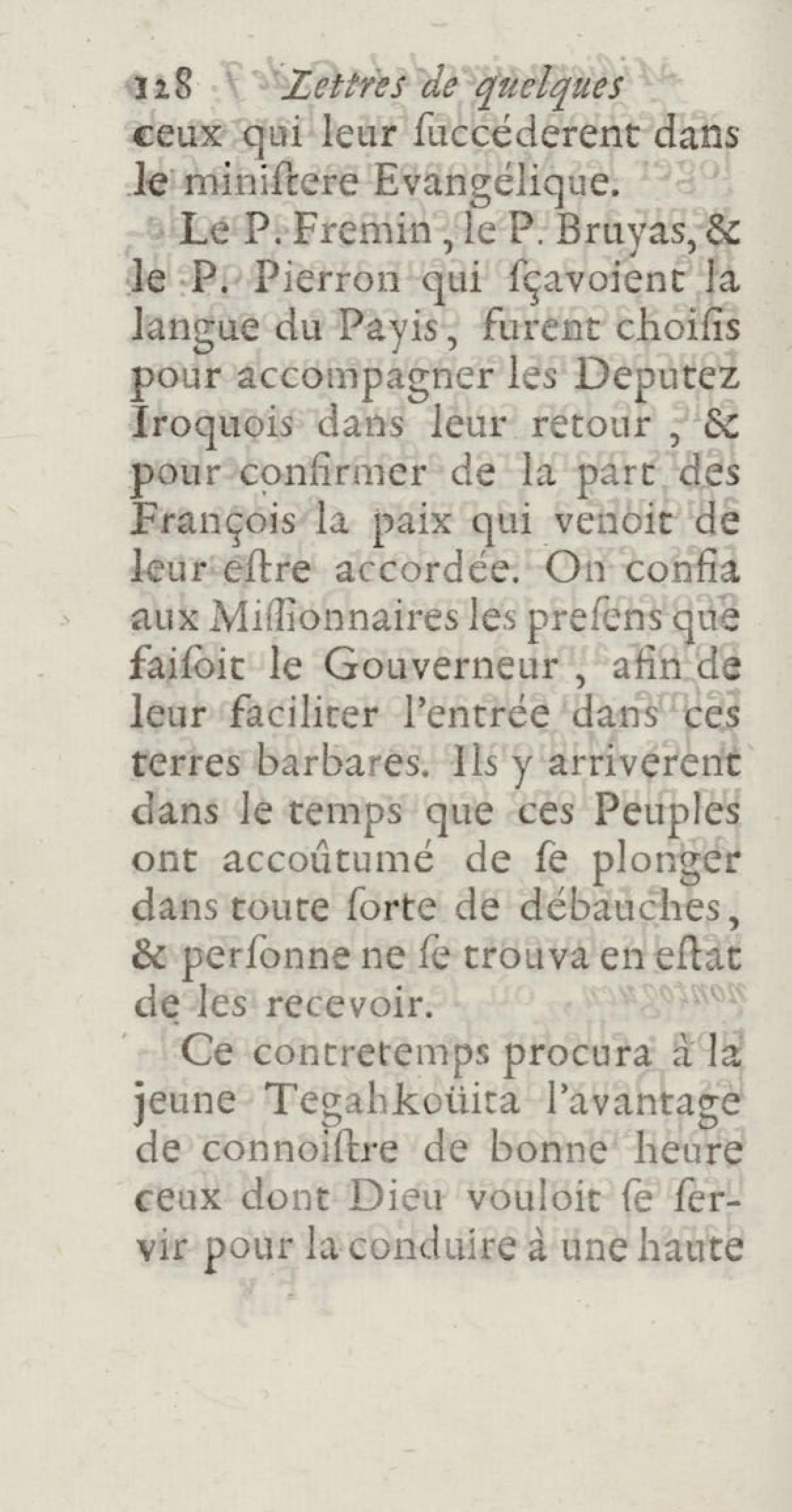 128 Lettres de quelques
ceux qui leur ſuccéderent dans le miniſtere Evangélique.

Le P. Fremin, le P. Bruyas, & le P. Pierron qui ſçavoient la langue du Payis, furent choiſis pour accompagner les Deputez Iroquois dans leur retour, & pour confirmer de la part des François la paix qui venoit de leur eſtre accordée. On confia aux Miſſionnaires les preſens que faiſoit le Gouverneur, afin de leur faciliter l'entrée dans ces terres barbares. Ils y arriverent dans le temps que ces Peuples ont accoûtumé de ſe plonger dans toute ſorte de débauches, & perſonne ne ſe trouva en eſtat de les recevoir.

Ce contretemps procura à la jeune Tegahkoüita l'avantage de connoiſtre de bonne heure ceux dont Dieu vouloit ſe ſervir pour la conduire à une haute